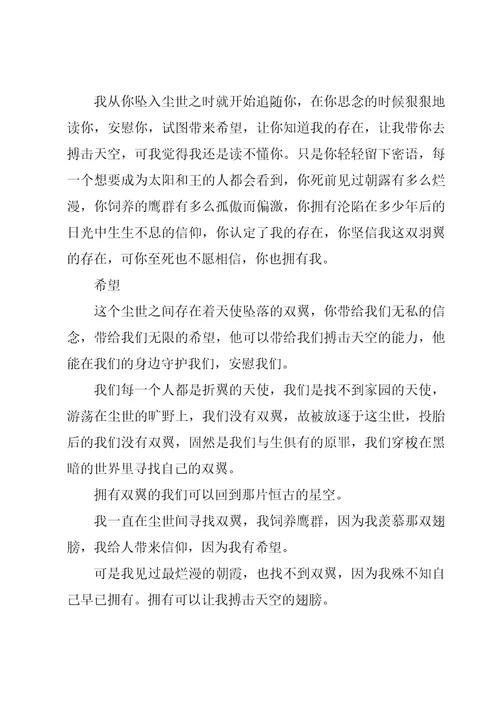 我从你坠入尘世之时就开始追随你，在你思念的时候狠狠地读你，安慰你，试图带来希望，让你知道我的存在，让我带你去搏击天空，可我觉得我还是读不懂你。只是你轻轻留下密语，每一个想要成为太阳和王的人都会看到，你死前见过朝露有多么烂漫，你饲养的鹰群有多么孤傲而偏激，你拥有沦陷在多少年后的日光中生生不息的信仰，你认定了我的存在，你坚信我这双羽翼的存在，可你至死也不愿相信，你也拥有我。

希望

这个尘世之间存在着天使坠落的双翼，你带给我们无私的信念，带给我们无限的希望，他可以带给我们搏击天空的能力，他能在我们的身边守护我们，安慰我们。

我们每一个人都是折翼的天使，我们是找不到家园的天使，游荡在尘世的旷野上，我们没有双翼，故被放逐于这尘世，投胎后的我们没有双翼，固然是我们与生俱有的原罪，我们穿梭在黑暗的世界里寻找自己的双翼。

拥有双翼的我们可以回到那片恒古的星空。

我一直在尘世间寻找双翼，我饲养鹰群，因为我羡慕那双翅膀，我给人带来信仰，因为我有希望。

可是我见过最烂漫的朝霞，也找不到双翼，因为我殊不知自己早已拥有。拥有可以让我搏击天空的翅膀。